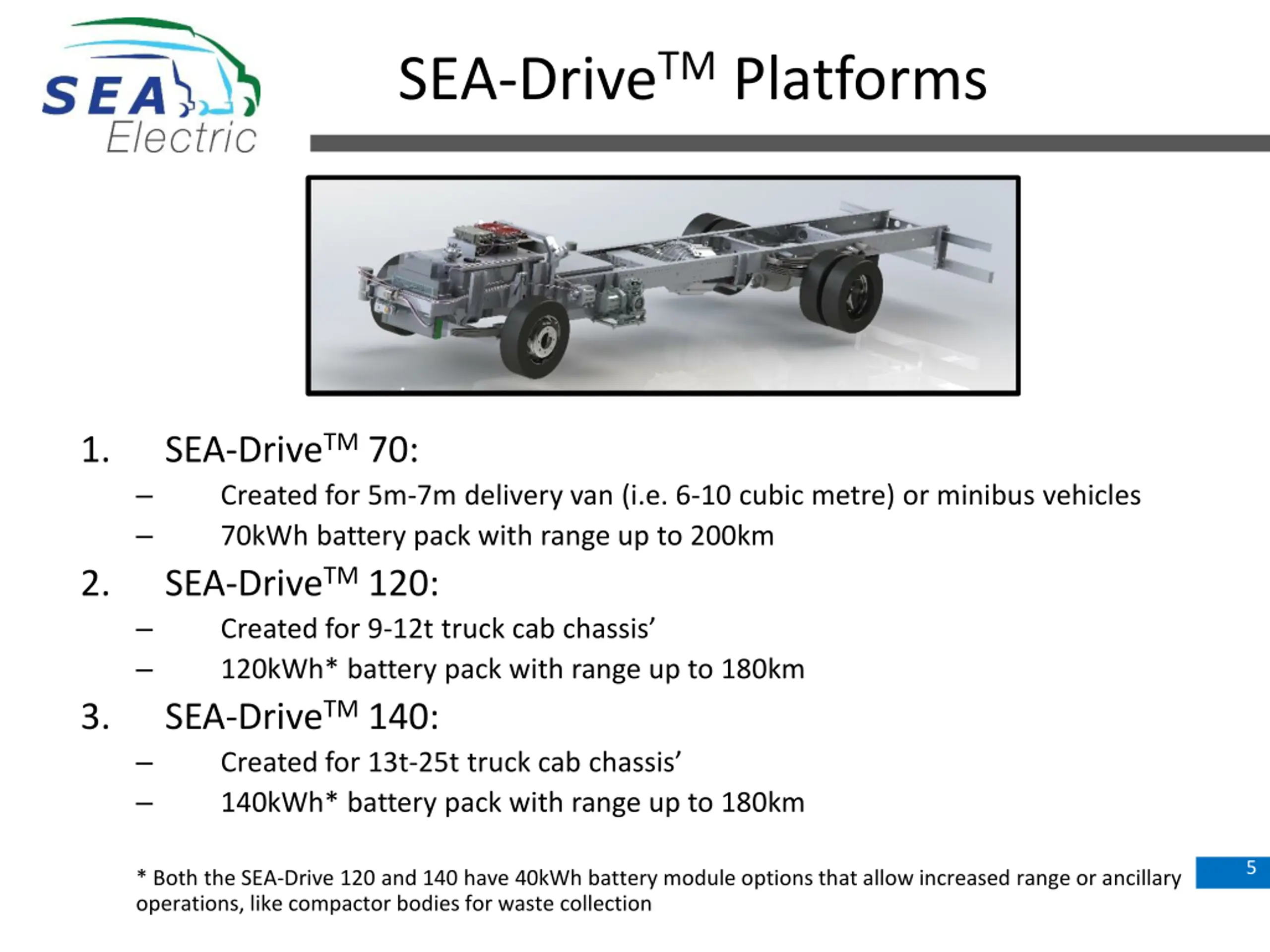 SEA Electric

SEA-Drive$^{TM}$ Platforms

1. SEA-Drive$^{TM}$ 70:
– Created for 5m-7m delivery van (i.e. 6-10 cubic metre) or minibus vehicles
– 70kWh battery pack with range up to 200km
2. SEA-Drive$^{TM}$ 120:
– Created for 9-12t truck cab chassis’
– 120kWh* battery pack with range up to 180km
3. SEA-Drive$^{TM}$ 140:
– Created for 13t-25t truck cab chassis’
– 140kWh* battery pack with range up to 180km

* Both the SEA-Drive 120 and 140 have 40kWh battery module options that allow increased range or ancillary operations, like compactor bodies for waste collection

5